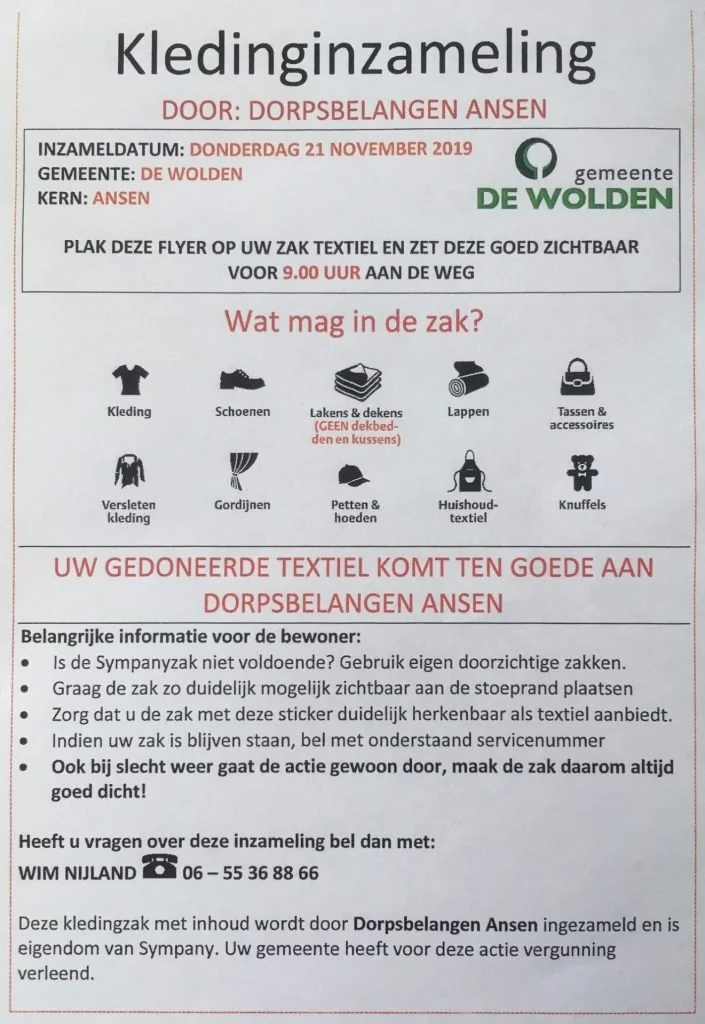 Kledinginzameling

DOOR: DORPSBELANGEN ANSEN

INZAMELDATUM: DONDERDAG 21 NOVEMBER 2019
GEMEENTE: DE WOLDEN
KERN: ANSEN

gemeente
DE WOLDEN

PLAK DEZE FLYER OP UW ZAK TEXTIEL EN ZET DEZE GOED ZICHTBAAR VOOR 9.00 UUR AAN DE WEG

Wat mag in de zak?

Kleding
Schoenen
Lakens & dekens
(GEEN dekbedden en kussens)
Lappen
Tassen & accessoires

Versleten kleding
Gordijnen
Petten & hoeden
Huishoudtextiel
Knuffels

UW GEDONEERDE TEXTIEL KOMT TEN GOEDE AAN DORPSBELANGEN ANSEN

Belangrijke informatie voor de bewoner:
• Is de Sympanyzak niet voldoende? Gebruik eigen doorzichtige zakken.
• Graag de zak zo duidelijk mogelijk zichtbaar aan de stoeprand plaatsen
• Zorg dat u de zak met deze sticker duidelijk herkenbaar als textiel aanbiedt.
• Indien uw zak is blijven staan, bel met onderstaand servicenummer
• Ook bij slecht weer gaat de actie gewoon door, maak de zak daarom altijd goed dicht!

Heeft u vragen over deze inzameling bel dan met:
WIM NIJLAND 06 – 55 36 88 66

Deze kledingzak met inhoud wordt door Dorpsbelangen Ansen ingezameld en is eigendom van Sympany. Uw gemeente heeft voor deze actie vergunning verleend.